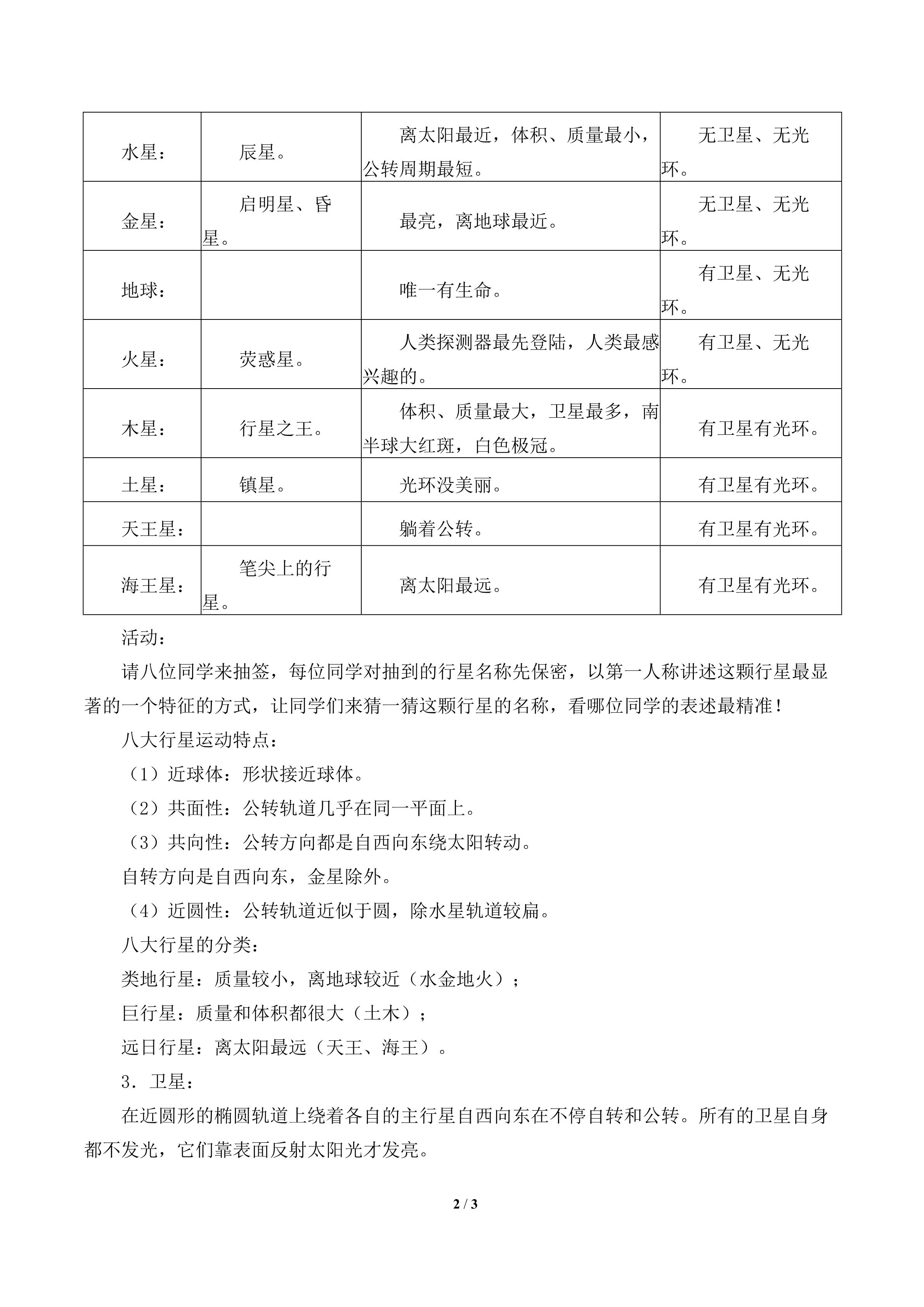 | 水星： | 辰星。 | 离太阳最近，体积、质量最小，公转周期最短。 | 无卫星、无光环。 |
|---|---|---|---|
| 金星： | 启明星、昏星。 | 最亮，离地球最近。 | 无卫星、无光环。 |
| 地球： |  | 唯一有生命。 | 有卫星、无光环。 |
| 火星： | 荧惑星。 | 人类探测器最先登陆，人类最感兴趣的。 | 有卫星、无光环。 |
| 木星： | 行星之王。 | 体积、质量最大，卫星最多，南半球大红斑，白色极冠。 | 有卫星有光环。 |
| 土星： | 镇星。 | 光环没美丽。 | 有卫星有光环。 |
| 天王星： |  | 躺着公转。 | 有卫星有光环。 |
| 海王星： | 笔尖上的行星。 | 离太阳最远。 | 有卫星有光环。 |

活动：

请八位同学来抽签，每位同学对抽到的行星名称先保密，以第一人称讲述这颗行星最显著的一个特征的方式，让同学们来猜一猜这颗行星的名称，看哪位同学的表述最精准！

八大行星运动特点：

（1）近球体：形状接近球体。

（2）共面性：公转轨道几乎在同一平面上。

（3）共向性：公转方向都是自西向东绕太阳转动。

自转方向是自西向东，金星除外。

（4）近圆性：公转轨道近似于圆，除水星轨道较扁。

八大行星的分类：

类地行星：质量较小，离地球较近（水金地火）；

巨行星：质量和体积都很大（土木）；

远日行星：离太阳最远（天王、海王）。

3．卫星：

在近圆形的椭圆轨道上绕着各自的主行星自西向东在不停自转和公转。所有的卫星自身都不发光，它们靠表面反射太阳光才发亮。

2 / 3